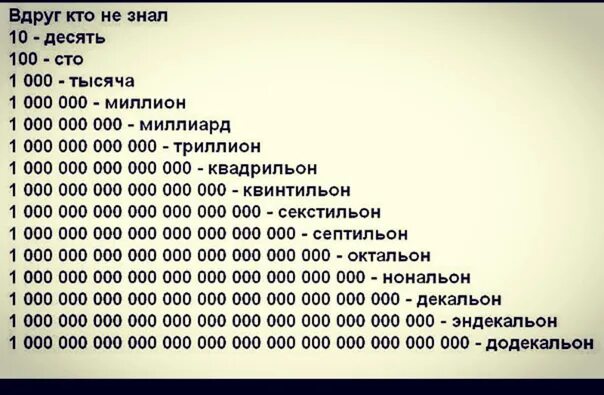 Вдруг кто не знал
10 - десять
100 - сто
1 000 - тысяча
1 000 000 - миллион
1 000 000 000 - миллиард
1 000 000 000 000 - триллион
1 000 000 000 000 000 - квадрильон
1 000 000 000 000 000 000 - квинтильон
1 000 000 000 000 000 000 000 - секстильон
1 000 000 000 000 000 000 000 000 - септильон
1 000 000 000 000 000 000 000 000 000 - октальон
1 000 000 000 000 000 000 000 000 000 000 - нональон
1 000 000 000 000 000 000 000 000 000 000 000 - декальон
1 000 000 000 000 000 000 000 000 000 000 000 000 - эндекальон
1 000 000 000 000 000 000 000 000 000 000 000 000 000 - додекальон